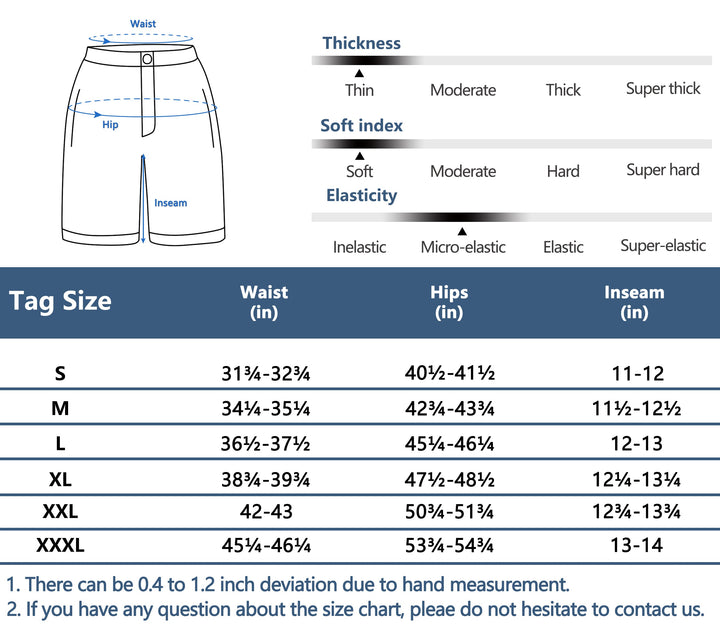 Waist
Hip
Inseam

Thickness
Thin Moderate Thick Super thick

Soft index
Soft Moderate Hard Super hard

Elasticity
Inelastic Micro-elastic Elastic Super-elastic

| Tag Size | Waist (in) | Hips (in) | Inseam (in) |
|---|---|---|---|
| S | 31¾-32¾ | 40½-41½ | 11-12 |
| M | 34¼-35¼ | 42¾-43¾ | 11½-12½ |
| L | 36½-37½ | 45¼-46¼ | 12-13 |
| XL | 38¾-39¾ | 47½-48½ | 12¼-13¼ |
| XXL | 42-43 | 50¾-51¾ | 12¾-13¾ |
| XXXL | 45¼-46¼ | 53¾-54¾ | 13-14 |

1. There can be 0.4 to 1.2 inch deviation due to hand measurement.
2. If you have any question about the size chart, pleae do not hesitate to contact us.